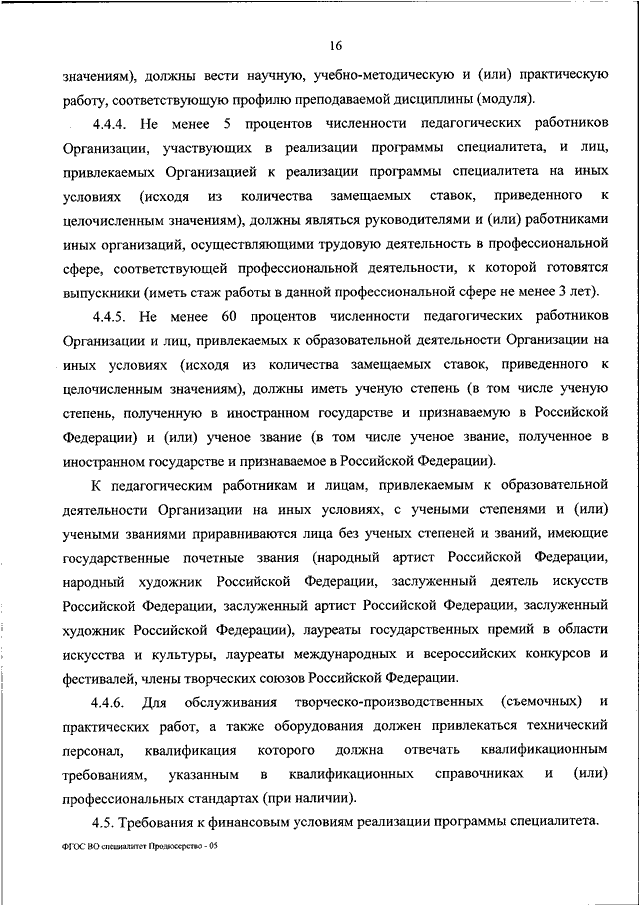 16

значениям), должны вести научную, учебно-методическую и (или) практическую работу, соответствующую профилю преподаваемой дисциплины (модуля).

4.4.4. Не менее 5 процентов численности педагогических работников Организации, участвующих в реализации программы специалитета, и лиц, привлекаемых Организацией к реализации программы специалитета на иных условиях (исходя из количества замещаемых ставок, приведенного к целочисленным значениям), должны являться руководителями и (или) работниками иных организаций, осуществляющими трудовую деятельность в профессиональной сфере, соответствующей профессиональной деятельности, к которой готовятся выпускники (иметь стаж работы в данной профессиональной сфере не менее 3 лет).

4.4.5. Не менее 60 процентов численности педагогических работников Организации и лиц, привлекаемых к образовательной деятельности Организации на иных условиях (исходя из количества замещаемых ставок, приведенного к целочисленным значениям), должны иметь ученую степень (в том числе ученую степень, полученную в иностранном государстве и признаваемую в Российской Федерации) и (или) ученое звание (в том числе ученое звание, полученное в иностранном государстве и признаваемое в Российской Федерации).

К педагогическим работникам и лицам, привлекаемым к образовательной деятельности Организации на иных условиях, с учеными степенями и (или) учеными званиями приравниваются лица без ученых степеней и званий, имеющие государственные почетные звания (народный артист Российской Федерации, народный художник Российской Федерации, заслуженный деятель искусств Российской Федерации, заслуженный артист Российской Федерации, заслуженный художник Российской Федерации), лауреаты государственных премий в области искусства и культуры, лауреаты международных и всероссийских конкурсов и фестивалей, члены творческих союзов Российской Федерации.

4.4.6. Для обслуживания творческо-производственных (съемочных) и практических работ, а также оборудования должен привлекаться технический персонал, квалификация которого должна отвечать квалификационным требованиям, указанным в квалификационных справочниках и (или) профессиональных стандартах (при наличии).

4.5. Требования к финансовым условиям реализации программы специалитета.

ФГОС ВО специалитет Продюсерство - 05